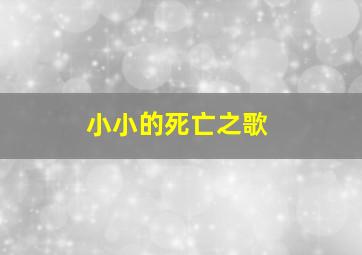 小小的死亡之歌